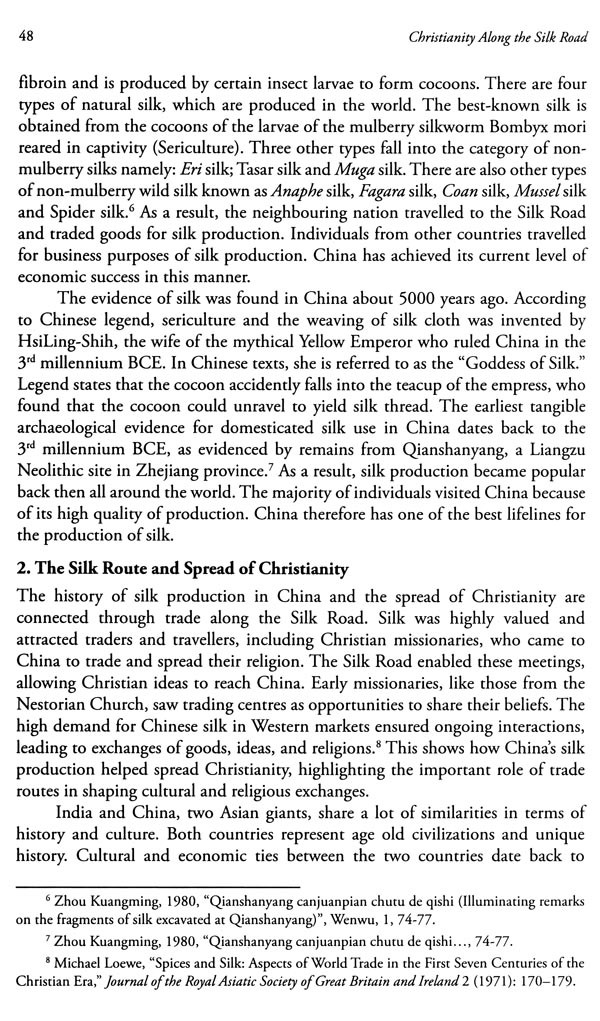 48 Christianity Along the Silk Road

fibroin and is produced by certain insect larvae to form cocoons. There are four types of natural silk, which are produced in the world. The best-known silk is obtained from the cocoons of the larvae of the mulberry silkworm Bombyx mori reared in captivity (Sericulture). Three other types fall into the category of non-mulberry silks namely: Eri silk; Tasar silk and Muga silk. There are also other types of non-mulberry wild silk known as Anaphe silk, Fagara silk, Coan silk, Mussel silk and Spider silk.$^6$ As a result, the neighbouring nation travelled to the Silk Road and traded goods for silk production. Individuals from other countries travelled for business purposes of silk production. China has achieved its current level of economic success in this manner.

The evidence of silk was found in China about 5000 years ago. According to Chinese legend, sericulture and the weaving of silk cloth was invented by HsiLing-Shih, the wife of the mythical Yellow Emperor who ruled China in the 3$^{rd}$ millennium BCE. In Chinese texts, she is referred to as the "Goddess of Silk." Legend states that the cocoon accidently falls into the teacup of the empress, who found that the cocoon could unravel to yield silk thread. The earliest tangible archaeological evidence for domesticated silk use in China dates back to the 3$^{rd}$ millennium BCE, as evidenced by remains from Qianshanyang, a Liangzu Neolithic site in Zhejiang province.$^7$ As a result, silk production became popular back then all around the world. The majority of individuals visited China because of its high quality of production. China therefore has one of the best lifelines for the production of silk.

2. The Silk Route and Spread of Christianity

The history of silk production in China and the spread of Christianity are connected through trade along the Silk Road. Silk was highly valued and attracted traders and travellers, including Christian missionaries, who came to China to trade and spread their religion. The Silk Road enabled these meetings, allowing Christian ideas to reach China. Early missionaries, like those from the Nestorian Church, saw trading centres as opportunities to share their beliefs. The high demand for Chinese silk in Western markets ensured ongoing interactions, leading to exchanges of goods, ideas, and religions.$^8$ This shows how China's silk production helped spread Christianity, highlighting the important role of trade routes in shaping cultural and religious exchanges.

India and China, two Asian giants, share a lot of similarities in terms of history and culture. Both countries represent age old civilizations and unique history. Cultural and economic ties between the two countries date back to

$^6$ Zhou Kuangming, 1980, "Qianshanyang canjuanpian chutu de qishi (Illuminating remarks on the fragments of silk excavated at Qianshanyang)", Wenwu, 1, 74-77.

$^7$ Zhou Kuangming, 1980, "Qianshanyang canjuanpian chutu de qishi..., 74-77.

$^8$ Michael Loewe, "Spices and Silk: Aspects of World Trade in the First Seven Centuries of the Christian Era," Journal of the Royal Asiatic Society of Great Britain and Ireland 2 (1971): 170–179.